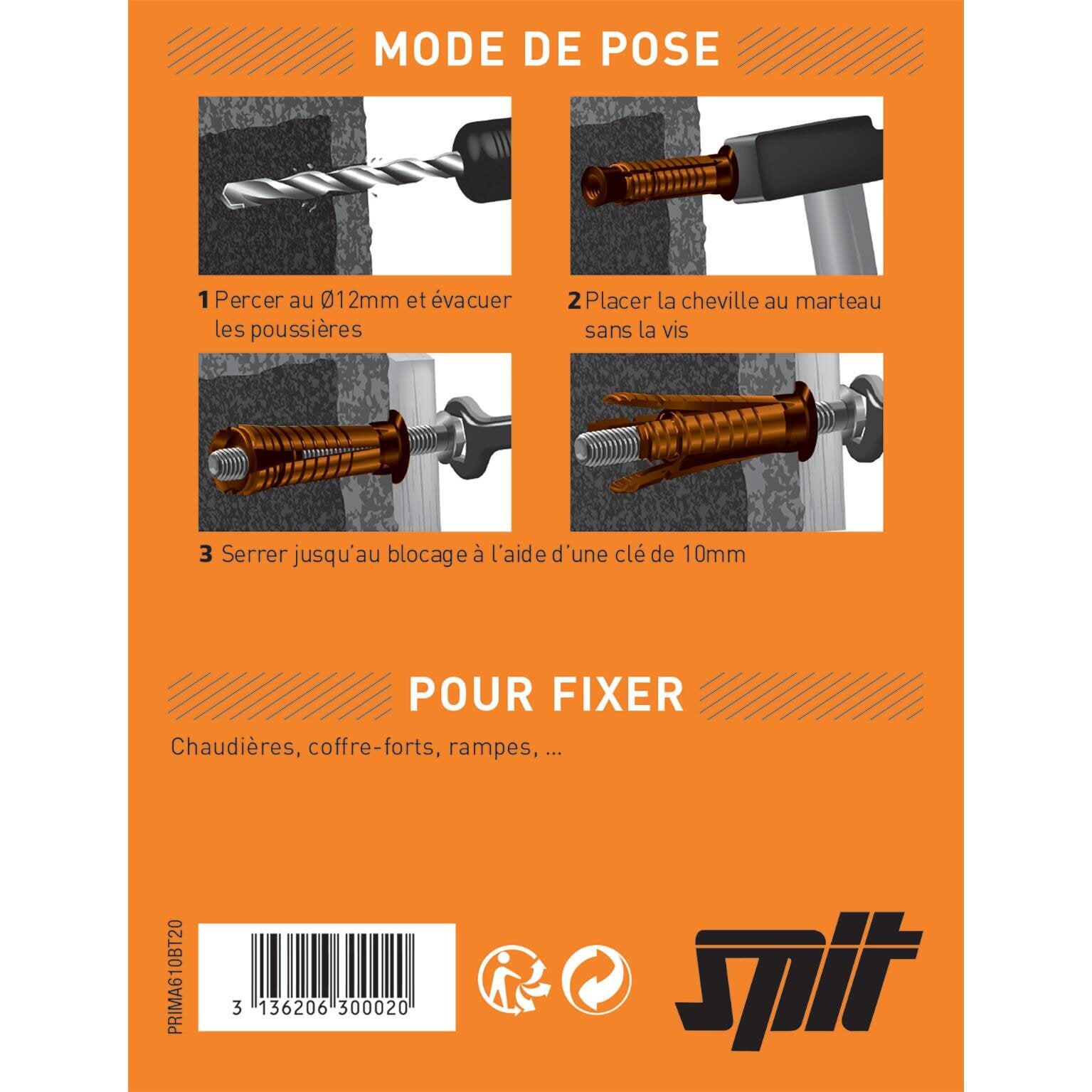 MODE DE POSE

1 Percer au Ø12mm et évacuer les poussières

2 Placer la cheville au marteau sans la vis

3 Serrer jusqu'au blocage à l'aide d'une clé de 10mm

POUR FIXER

Chaudières, coffre-forts, rampes, ...

PRIMA610BT20

3 136206 300020

spit